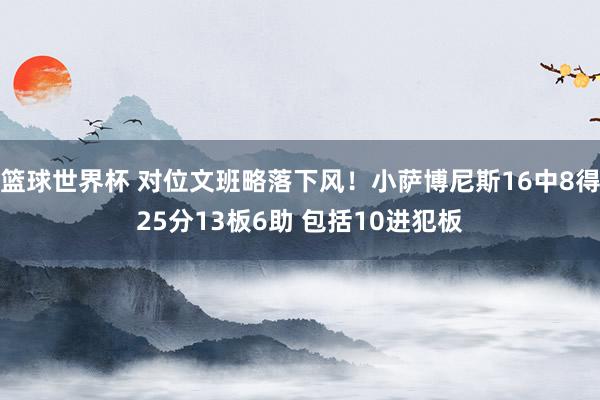 篮球世界杯 对位文班略落下风！小萨博尼斯16中8得25分13板6助 包括10进犯板